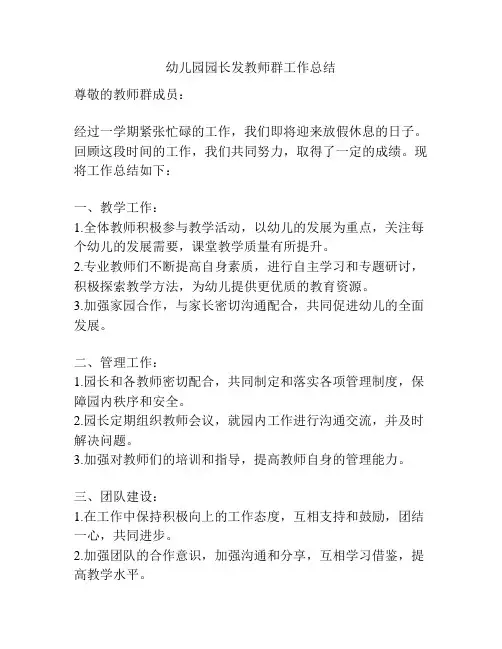 幼儿园园长发教师群工作总结

尊敬的教师群成员：

经过一学期紧张忙碌的工作，我们即将迎来放假休息的日子。回顾这段时间的工作，我们共同努力，取得了一定的成绩。现将工作总结如下：

一、教学工作：
1.全体教师积极参与教学活动，以幼儿的发展为重点，关注每个幼儿的发展需要，课堂教学质量有所提升。
2.专业教师们不断提高自身素质，进行自主学习和专题研讨，积极探索教学方法，为幼儿提供更优质的教育资源。
3.加强家园合作，与家长密切沟通配合，共同促进幼儿的全面发展。

二、管理工作：
1.园长和各教师密切配合，共同制定和落实各项管理制度，保障园内秩序和安全。
2.园长定期组织教师会议，就园内工作进行沟通交流，并及时解决问题。
3.加强对教师们的培训和指导，提高教师自身的管理能力。

三、团队建设：
1.在工作中保持积极向上的工作态度，互相支持和鼓励，团结一心，共同进步。
2.加强团队的合作意识，加强沟通和分享，互相学习借鉴，提高教学水平。